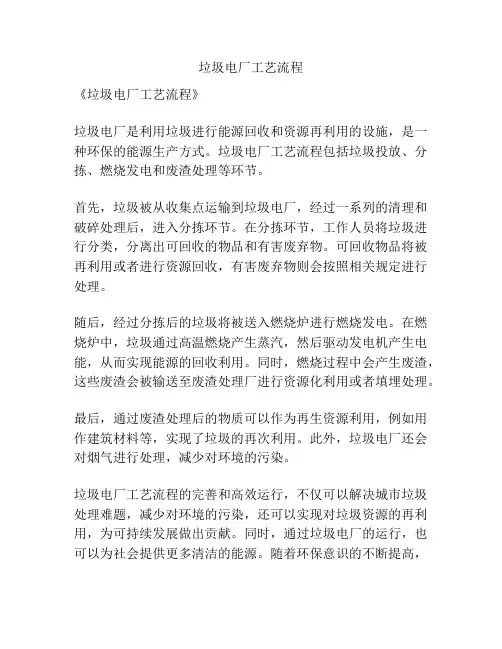 垃圾电厂工艺流程

《垃圾电厂工艺流程》

垃圾电厂是利用垃圾进行能源回收和资源再利用的设施，是一种环保的能源生产方式。垃圾电厂工艺流程包括垃圾投放、分拣、燃烧发电和废渣处理等环节。

首先，垃圾被从收集点运输到垃圾电厂，经过一系列的清理和破碎处理后，进入分拣环节。在分拣环节，工作人员将垃圾进行分类，分离出可回收的物品和有害废弃物。可回收物品将被再利用或者进行资源回收，有害废弃物则会按照相关规定进行处理。

随后，经过分拣后的垃圾将被送入燃烧炉进行燃烧发电。在燃烧炉中，垃圾通过高温燃烧产生蒸汽，然后驱动发电机产生电能，从而实现能源的回收利用。同时，燃烧过程中会产生废渣，这些废渣会被输送至废渣处理厂进行资源化利用或者填埋处理。

最后，通过废渣处理后的物质可以作为再生资源利用，例如用作建筑材料等，实现了垃圾的再次利用。此外，垃圾电厂还会对烟气进行处理，减少对环境的污染。

垃圾电厂工艺流程的完善和高效运行，不仅可以解决城市垃圾处理难题，减少对环境的污染，还可以实现对垃圾资源的再利用，为可持续发展做出贡献。同时，通过垃圾电厂的运行，也可以为社会提供更多清洁的能源。随着环保意识的不断提高，